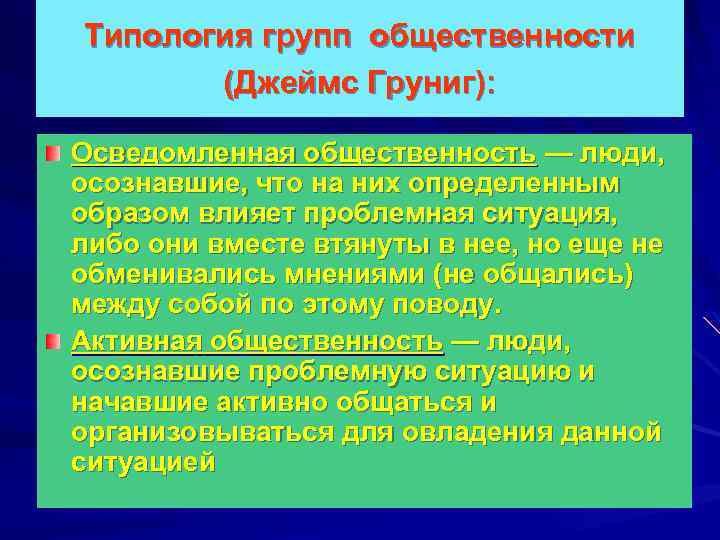 Типология групп общественности (Джеймс Груниг):

Осведомленная общественность — люди, осознавшие, что на них определенным образом влияет проблемная ситуация, либо они вместе втянуты в нее, но еще не обменивались мнениями (не общались) между собой по этому поводу.

Активная общественность — люди, осознавшие проблемную ситуацию и начавшие активно общаться и организовываться для овладения данной ситуацией